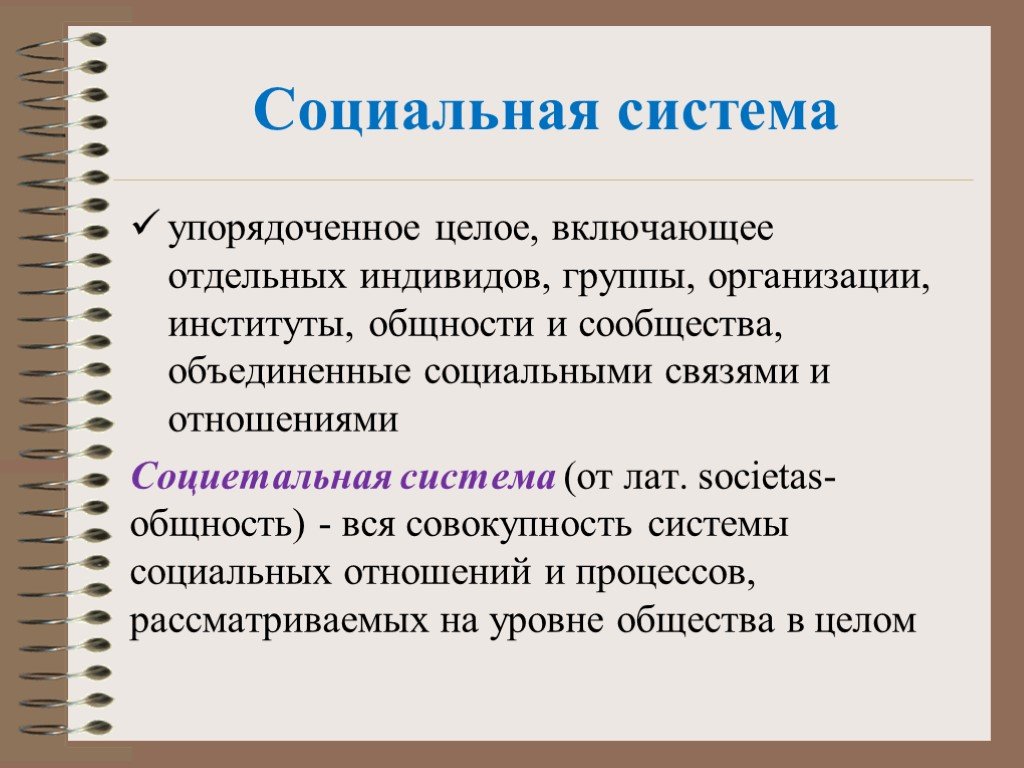 Социальная система

✓ упорядоченное целое, включающее отдельных индивидов, группы, организации, институты, общности и сообщества, объединенные социальными связями и отношениями

Социетальная система (от лат. societas-общность) - вся совокупность системы социальных отношений и процессов, рассматриваемых на уровне общества в целом